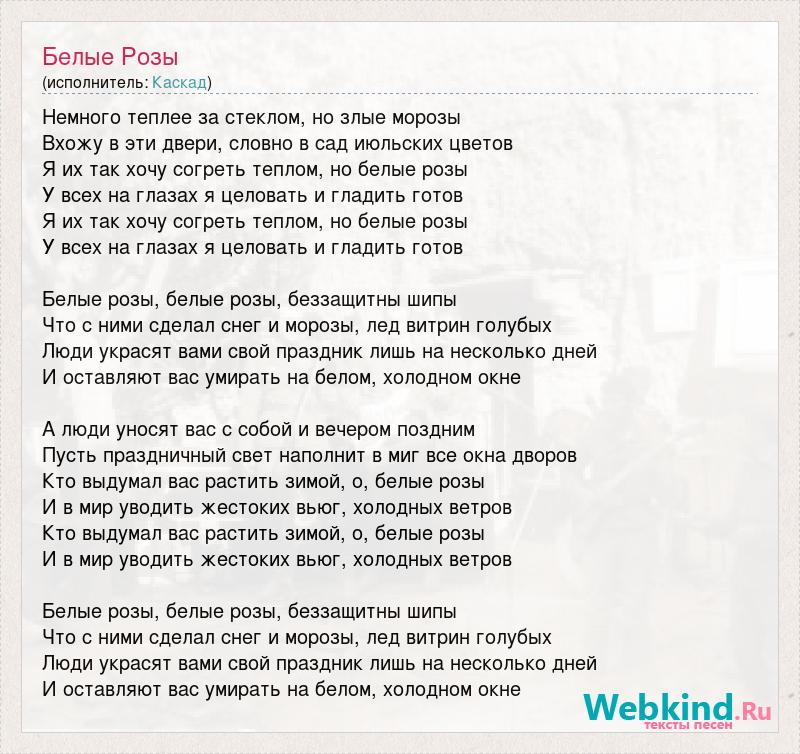 Белые Розы
(исполнитель: Каскад)

Немного теплее за стеклом, но злые морозы
Вхожу в эти двери, словно в сад июльских цветов
Я их так хочу согреть теплом, но белые розы
У всех на глазах я целовать и гладить готов
Я их так хочу согреть теплом, но белые розы
У всех на глазах я целовать и гладить готов

Белые розы, белые розы, беззащитны шипы
Что с ними сделал снег и морозы, лед витрин голубых
Люди украсят вами свой праздник лишь на несколько дней
И оставляют вас умирать на белом, холодном окне

А люди уносят вас с собой и вечером поздним
Пусть праздничный свет наполнит в миг все окна дворов
Кто выдумал вас растить зимой, о, белые розы
И в мир уводить жестоких вьюг, холодных ветров
Кто выдумал вас растить зимой, о, белые розы
И в мир уводить жестоких вьюг, холодных ветров

Белые розы, белые розы, беззащитны шипы
Что с ними сделал снег и морозы, лед витрин голубых
Люди украсят вами свой праздник лишь на несколько дней
И оставляют вас умирать на белом, холодном окне

Webkind.Ru
тексты песен